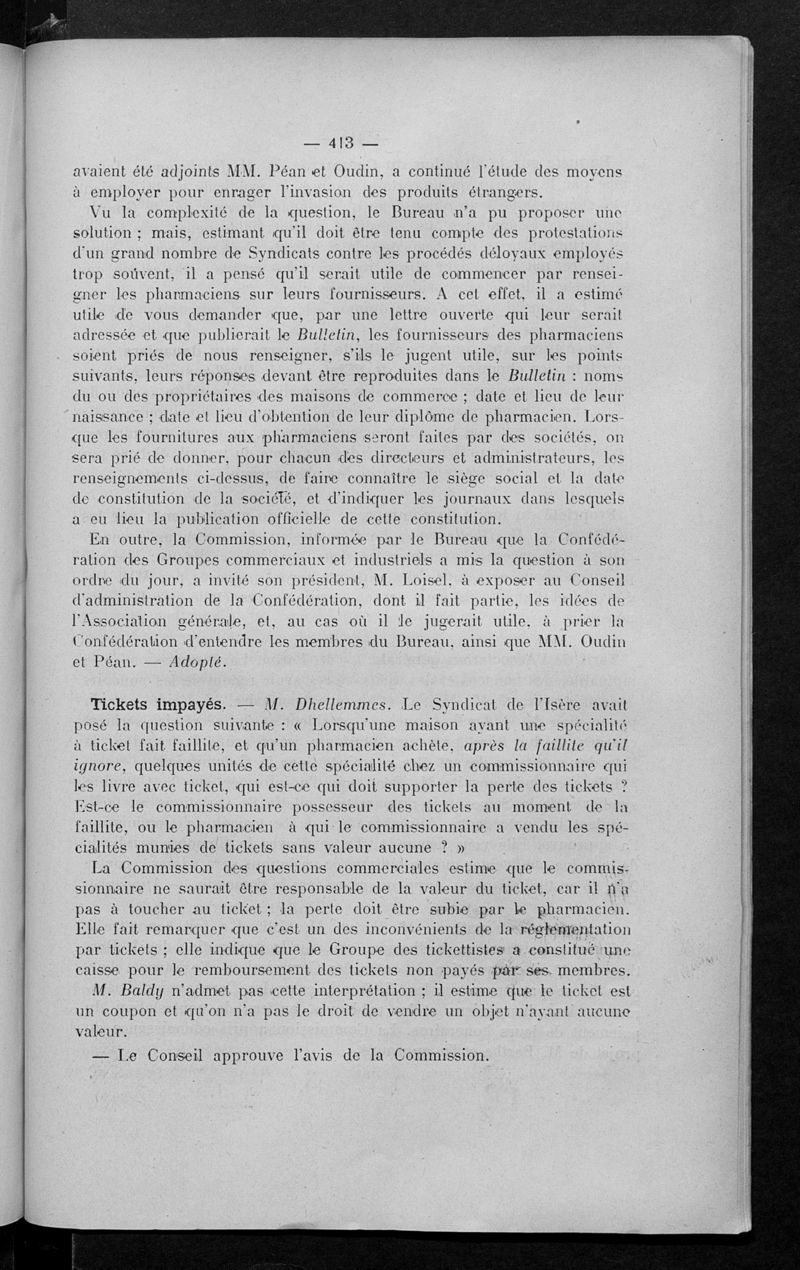 — 413 —

avaient été adjoints MM. Péan et Oudin, a continué l'étude des moyens à employer pour enrager l'invasion des produits étrangers.

Vu la complexité de la question, le Bureau n'a pu proposer une solution ; mais, estimant qu'il doit être tenu compte des protestations d'un grand nombre de Syndicats contre les procédés déloyaux employés trop souvent, il a pensé qu'il serait utile de commencer par renseigner les pharmaciens sur leurs fournisseurs. A cet effet, il a estimé utile de vous demander que, par une lettre ouverte qui leur serait adressée et que publierait le Bulletin, les fournisseurs des pharmaciens soient priés de nous renseigner, s'ils le jugent utile, sur les points suivants, leurs réponses devant être reproduites dans le Bulletin : noms du ou des propriétaires des maisons de commerce ; date et lieu de leur naissance ; date et lieu d'obtention de leur diplôme de pharmacien. Lorsque les fournitures aux pharmaciens seront faites par des sociétés, on sera prié de donner, pour chacun des directeurs et administrateurs, les renseignements ci-dessus, de faire connaître le siège social et la date de constitution de la société, et d'indiquer les journaux dans lesquels a eu lieu la publication officielle de cette constitution.

En outre, la Commission, informée par le Bureau que la Confédération des Groupes commerciaux et industriels a mis la question à son ordre du jour, a invité son président, M. Loisel, à exposer au Conseil d'administration de la Confédération, dont il fait partie, les idées de l'Association générale, et, au cas où il le jugerait utile, à prier la Confédération d'entendre les membres du Bureau, ainsi que MM. Oudin et Péan. — Adopté.

Tickets impayés. — M. Dhellemmes. Le Syndicat de l'Isère avait posé la question suivante : « Lorsqu'une maison ayant une spécialité à ticket fait faillite, et qu'un pharmacien achète, après la faillite qu'il ignore, quelques unités de cette spécialité chez un commissionnaire qui les livre avec ticket, qui est-ce qui doit supporter la perte des tickets ? Est-ce le commissionnaire possesseur des tickets au moment de la faillite, ou le pharmacien à qui le commissionnaire a vendu les spécialités munies de tickets sans valeur aucune ? »

La Commission des questions commerciales estime que le commissionnaire ne saurait être responsable de la valeur du ticket, car il n'a pas à toucher au ticket ; la perte doit être subie par le pharmacien. Elle fait remarquer que c'est un des inconvénients de la réglementation par tickets ; elle indique que le Groupe des tickettistes a constitué une caisse pour le remboursement des tickets non payés par ses membres.

M. Baldy n'admet pas cette interprétation ; il estime que le ticket est un coupon et qu'on n'a pas le droit de vendre un objet n'ayant aucune valeur.

— Le Conseil approuve l'avis de la Commission.